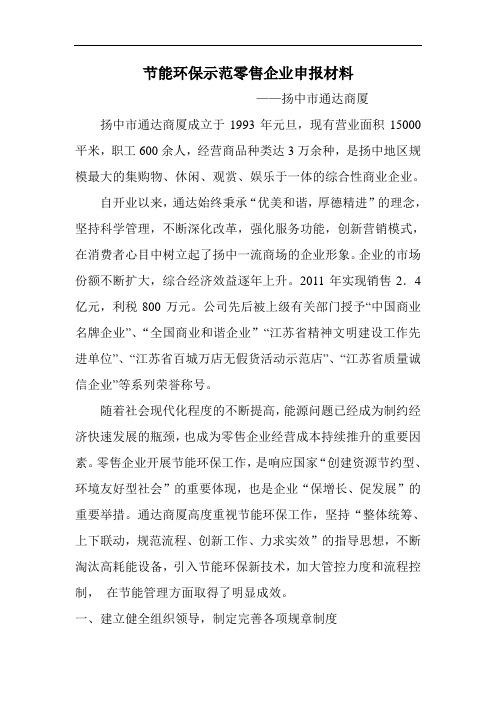 节能环保示范零售企业申报材料

——扬中市通达商厦

扬中市通达商厦成立于 1993 年元旦，现有营业面积 15000 平米，职工 600 余人，经营商品种类达 3 万余种，是扬中地区规模最大的集购物、休闲、观赏、娱乐于一体的综合性商业企业。

自开业以来，通达始终秉承“优美和谐，厚德精进”的理念，坚持科学管理，不断深化改革，强化服务功能，创新营销模式，在消费者心目中树立起了扬中一流商场的企业形象。企业的市场份额不断扩大，综合经济效益逐年上升。2011 年实现销售 2．4 亿元，利税 800 万元。公司先后被上级有关部门授予“中国商业名牌企业”、“全国商业和谐企业”“江苏省精神文明建设工作先进单位”、“江苏省百城万店无假货活动示范店”、“江苏省质量诚信企业”等系列荣誉称号。

随着社会现代化程度的不断提高，能源问题已经成为制约经济快速发展的瓶颈，也成为零售企业经营成本持续推升的重要因素。零售企业开展节能环保工作，是响应国家“创建资源节约型、环境友好型社会”的重要体现，也是企业“保增长、促发展”的重要举措。通达商厦高度重视节能环保工作，坚持“整体统筹、上下联动，规范流程、创新工作、力求实效”的指导思想，不断淘汰高耗能设备，引入节能环保新技术，加大管控力度和流程控制， 在节能管理方面取得了明显成效。

一、建立健全组织领导，制定完善各项规章制度